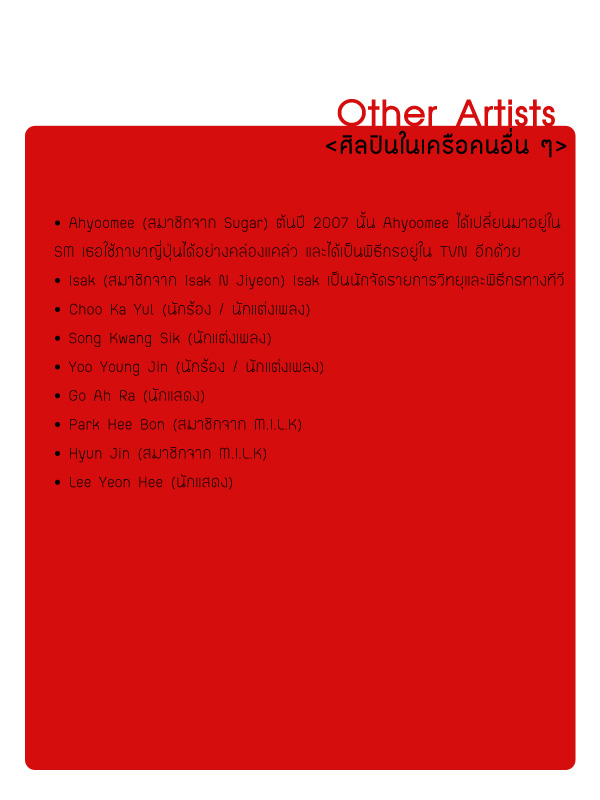 Other Artists
<ศิลปินในเครือคนอื่น ๆ>

• Ahyoomee (สมาชิกจาก Sugar) ต้นปี 2007 นั้น Ahyoomee ได้เปลี่ยนมาอยู่ใน SM เธอใช้ภาษาญี่ปุ่นได้อย่างคล่องแคล่ว และได้เป็นพิธีกรอยู่ใน TVN อีกด้วย
• Isak (สมาชิกจาก Isak N Jiyeon) Isak เป็นนักจัดรายการวิทยุและพิธีกรทางทีวี
• Choo Ka Yul (นักร้อง / นักแต่งเพลง)
• Song Kwang Sik (นักแต่งเพลง)
• Yoo Young Jin (นักร้อง / นักแต่งเพลง)
• Go Ah Ra (นักแสดง)
• Park Hee Bon (สมาชิกจาก M.I.L.K)
• Hyun Jin (สมาชิกจาก M.I.L.K)
• Lee Yeon Hee (นักแสดง)